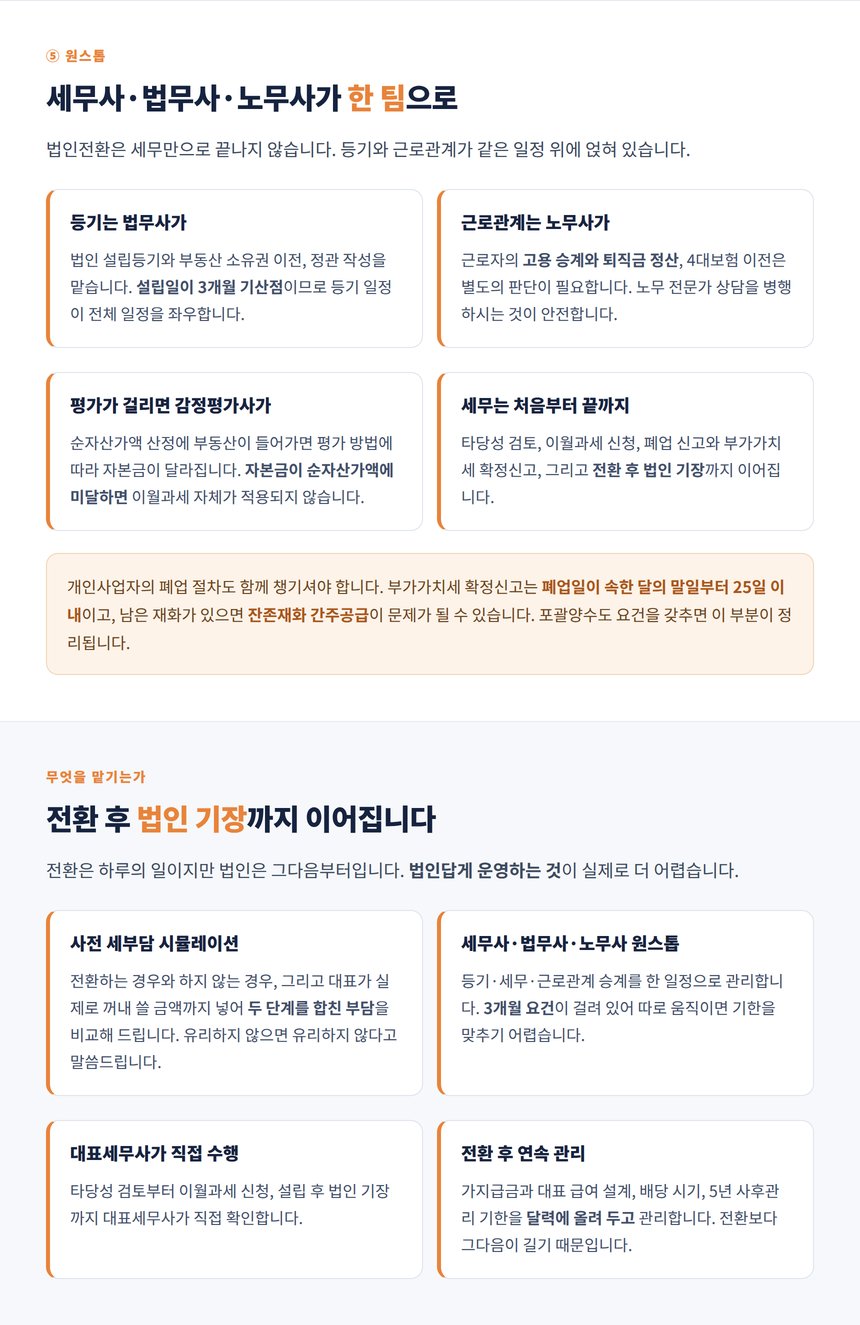 ⑤ 원스톱

세무사·법무사·노무사가 한 팀으로

법인전환은 세무만으로 끝나지 않습니다. 등기와 근로관계가 같은 일정 위에 얹혀 있습니다.

등기는 법무사가

법인 설립등기와 부동산 소유권 이전, 정관 작성을 맡습니다. 설립일이 3개월 기산점이므로 등기 일정이 전체 일정을 좌우합니다.

근로관계는 노무사가

근로자의 고용 승계와 퇴직금 정산, 4대보험 이전은 별도의 판단이 필요합니다. 노무 전문가 상담을 병행하시는 것이 안전합니다.

평가가 걸리면 감정평가사가

순자산가액 산정에 부동산이 들어가면 평가 방법에 따라 자본금이 달라집니다. 자본금이 순자산가액에 미달하면 이월과세 자체가 적용되지 않습니다.

세무는 처음부터 끝까지

타당성 검토, 이월과세 신청, 폐업 신고와 부가가치세 확정신고, 그리고 전환 후 법인 기장까지 이어집니다.

개인사업자의 폐업 절차도 함께 챙기셔야 합니다. 부가가치세 확정신고는 폐업일이 속한 달의 말일부터 25일 이내이고, 남은 재화가 있으면 잔존재화 간주공급이 문제가 될 수 있습니다. 포괄양수도 요건을 갖추면 이 부분이 정리됩니다.

무엇을 맡기는가

전환 후 법인 기장까지 이어집니다

전환은 하루의 일이지만 법인은 그다음부터입니다. 법인답게 운영하는 것이 실제로 더 어렵습니다.

사전 세부담 시뮬레이션

전환하는 경우와 하지 않는 경우, 그리고 대표가 실제로 꺼내 쓸 금액까지 넣어 두 단계를 합친 부담을 비교해 드립니다. 유리하지 않으면 유리하지 않다고 말씀드립니다.

세무사·법무사·노무사 원스톱

등기·세무·근로관계 승계를 한 일정으로 관리합니다. 3개월 요건이 걸려 있어 따로 움직이면 기한을 맞추기 어렵습니다.

대표세무사가 직접 수행

타당성 검토부터 이월과세 신청, 설립 후 법인 기장까지 대표세무사가 직접 확인합니다.

전환 후 연속 관리

가지급금과 대표 급여 설계, 배당 시기, 5년 사후관리 기한을 달력에 올려 두고 관리합니다. 전환보다 그다음이 길기 때문입니다.